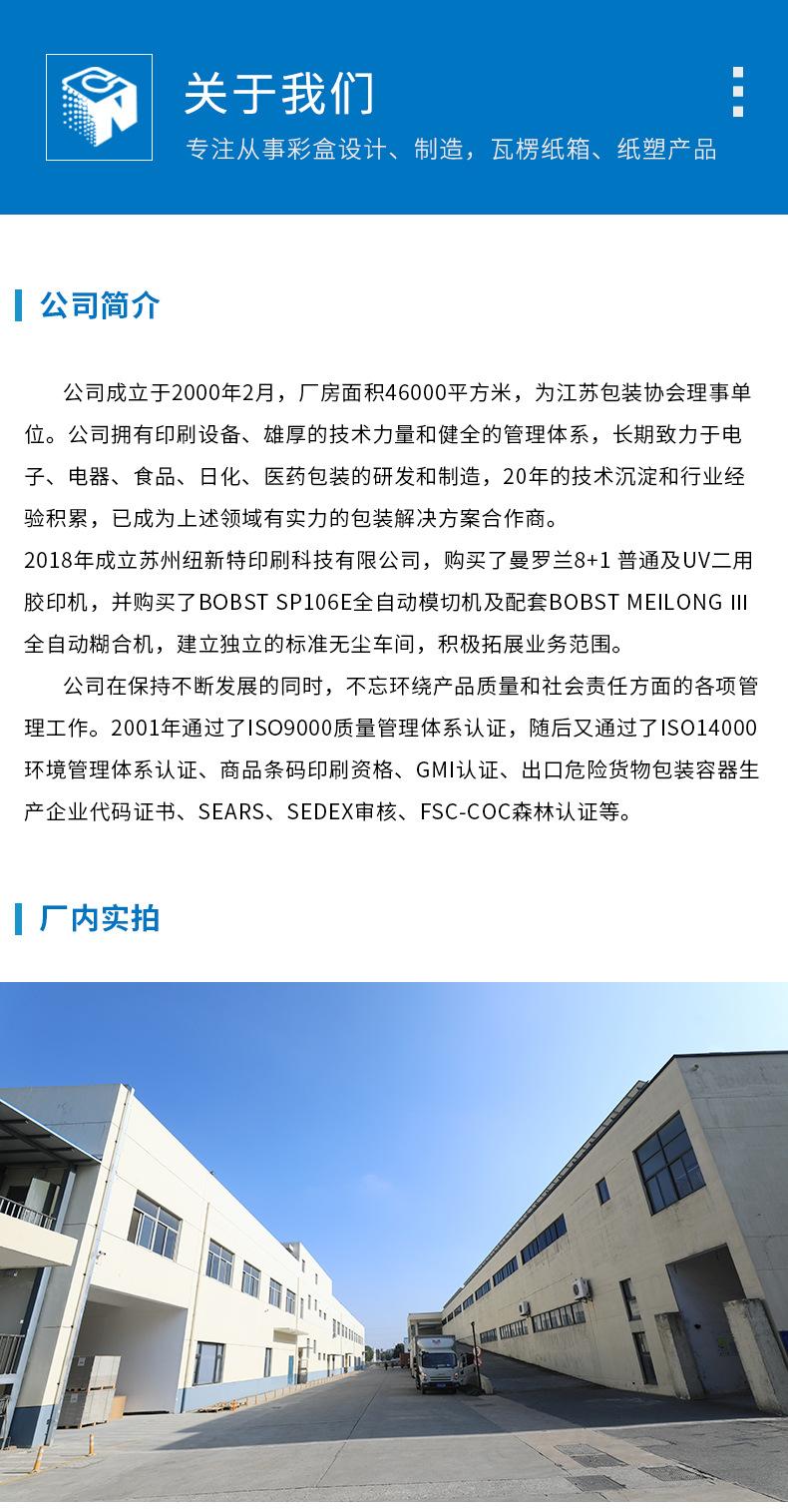 关于我们

专注从事彩盒设计、制造，瓦楞纸箱、纸塑产品

公司简介

公司成立于2000年2月，厂房面积46000平方米，为江苏包装协会理事单位。公司拥有印刷设备、雄厚的技术力量和健全的管理体系，长期致力于电子、电器、食品、日化、医药包装的研发和制造，20年的技术沉淀和行业经验积累，已成为上述领域有实力的包装解决方案合作商。

2018年成立苏州纽新特印刷科技有限公司，购买了曼罗兰8+1普通及UV二用胶印机，并购买了BOBST SP106E全自动模切机及配套BOBST MEILONG III全自动糊合机，建立独立的标准无尘车间，积极拓展业务范围。

公司在保持不断发展的同时，不忘环绕产品质量和社会责任方面的各项管理工作。2001年通过了ISO9000质量管理体系认证，随后又通过了ISO14000环境管理体系认证、商品条码印刷资格、GMI认证、出口危险货物包装容器生产企业代码证书、SEARS、SEDEX审核、FSC-COC森林认证等。

厂内实拍